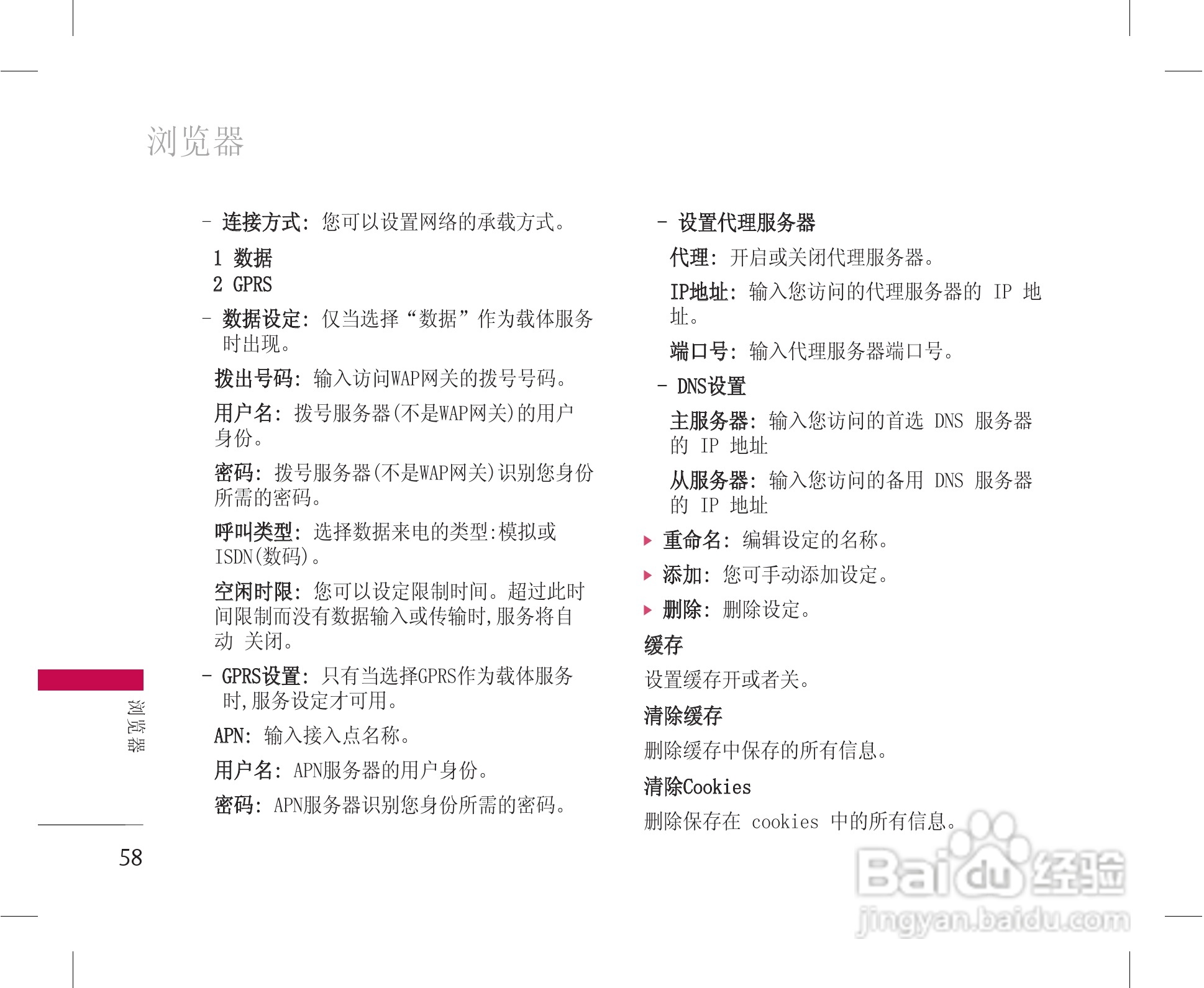 浏览器

- 连接方式: 您可以设置网络的承载方式。

1 数据
2 GPRS

- 数据设定: 仅当选择“数据”作为载体服务时出现。

拨出号码: 输入访问WAP网关的拨号号码。

用户名: 拨号服务器(不是WAP网关)的用户身份。

密码: 拨号服务器(不是WAP网关)识别您身份所需的密码。

呼叫类型: 选择数据来电的类型:模拟或ISDN(数码)。

空闲时限: 您可以设定限制时间。超过此时间限制而没有数据输入或传输时,服务将自动 关闭。

- GPRS设置: 只有当选择GPRS作为载体服务时,服务设定才可用。

APN: 输入接入点名称。

用户名: APN服务器的用户身份。

密码: APN服务器识别您身份所需的密码。

- 设置代理服务器

代理: 开启或关闭代理服务器。

IP地址: 输入您访问的代理服务器的 IP 地址。

端口号: 输入代理服务器端口号。

- DNS设置

主服务器: 输入您访问的首选 DNS 服务器的 IP 地址

从服务器: 输入您访问的备用 DNS 服务器的 IP 地址

▶ 重命名: 编辑设定的名称。

▶ 添加: 您可手动添加设定。

▶ 删除: 删除设定。

缓存

设置缓存开或者关。

清除缓存

删除缓存中保存的所有信息。

清除Cookies

删除保存在 cookies 中的所有信息。

浏览器

58

Baidu经验
jingyan.baidu.com